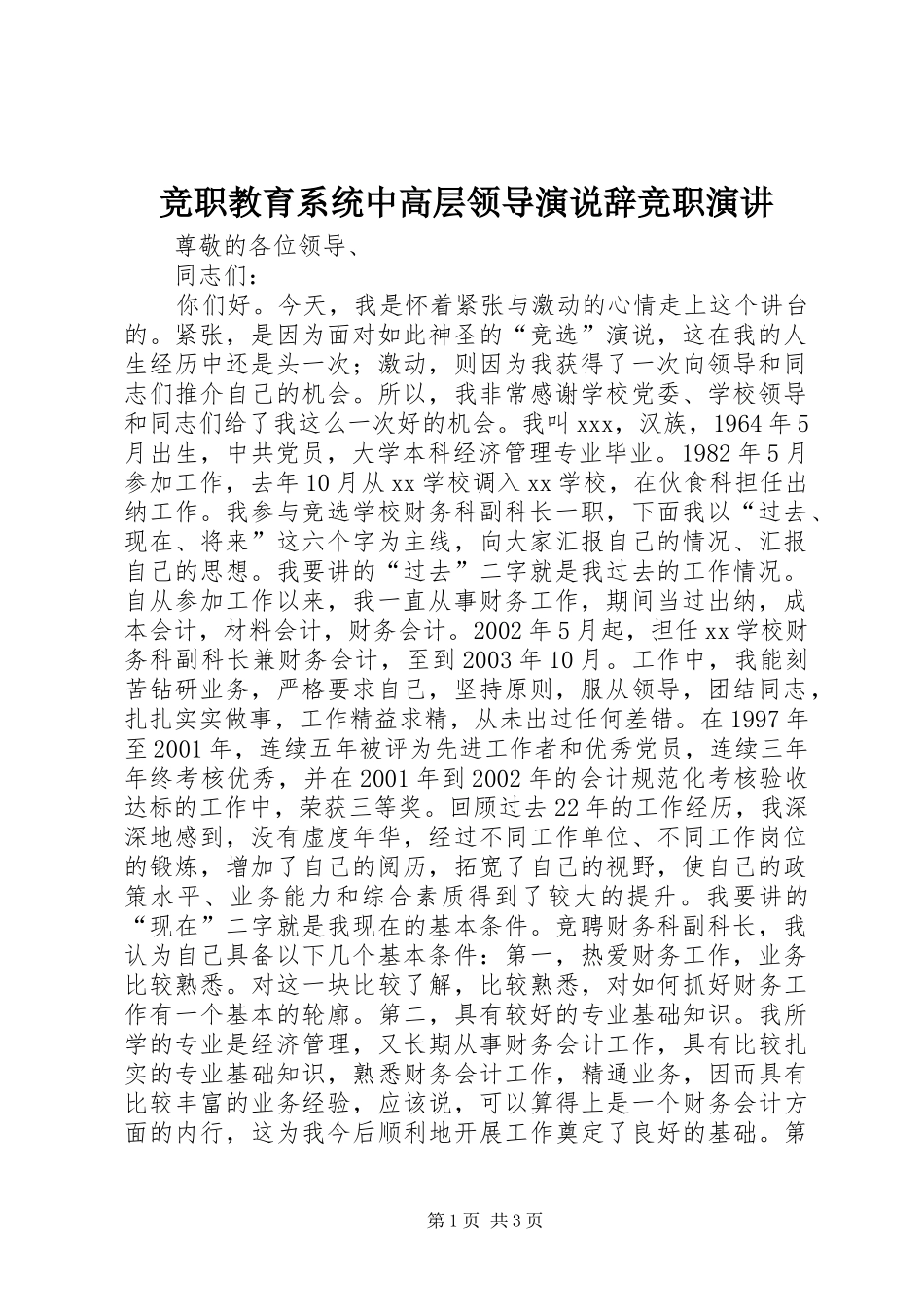 竞职教育系统中高层领导演说辞竞职演讲

尊敬的各位领导、

同志们：

你们好。今天，我是怀着紧张与激动的心情走上这个讲台的。紧张，是因为面对如此神圣的“竞选”演说，这在我的人生经历中还是头一次；激动，则因为我获得了一次向领导和同志们推介自己的机会。所以，我非常感谢学校党委、学校领导和同志们给了我这么一次好的机会。我叫xxx，汉族，1964年5月出生，中共党员，大学本科经济管理专业毕业。1982年5月参加工作，去年10月从xx学校调入xx学校，在伙食科担任出纳工作。我参与竞选学校财务科副科长一职，下面我以“过去、现在、将来”这六个字为主线，向大家汇报自己的情况、汇报自己的思想。我要讲的“过去”二字就是我过去的工作情况。自从参加工作以来，我一直从事财务工作，期间当过出纳，成本会计，材料会计，财务会计。2002年5月起，担任xx学校财务科副科长兼财务会计，至到2003年10月。工作中，我能刻苦钻研业务，严格要求自己，坚持原则，服从领导，团结同志，扎扎实实做事，工作精益求精，从未出过任何差错。在1997年至2001年，连续五年被评为先进工作者和优秀党员，连续三年年终考核优秀，并在2001年到2002年的会计规范化考核验收达标的工作中，荣获三等奖。回顾过去22年的工作经历，我深深地感到，没有虚度年华，经过不同工作单位、不同工作岗位的锻炼，增加了自己的阅历，拓宽了自己的视野，使自己的政策水平、业务能力和综合素质得到了较大的提升。我要讲的“现在”二字就是我现在的基本条件。竞聘财务科副科长，我认为自己具备以下几个基本条件：第一，热爱财务工作，业务比较熟悉。对这一块比较了解，比较熟悉，对如何抓好财务工作有一个基本的轮廓。第二，具有较好的专业基础知识。我所学的专业是经济管理，又长期从事财务会计工作，具有比较扎实的专业基础知识，熟悉财务会计工作，精通业务，因而具有比较丰富的业务经验，应该说，可以算得上是一个财务会计方面的内行，这为我今后顺利地开展工作奠定了良好的基础。第

第1页 共3页